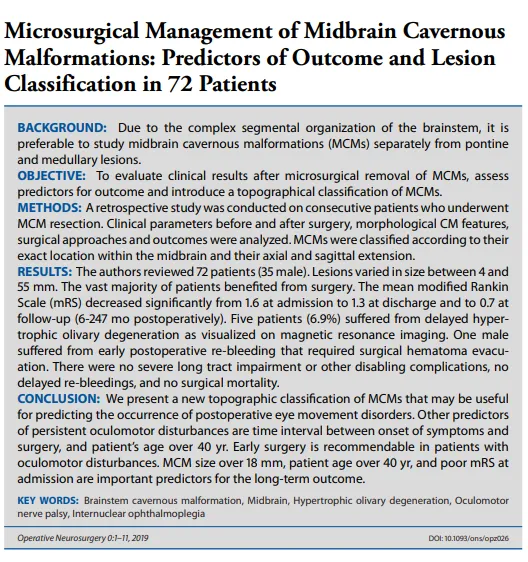 Microsurgical Management of Midbrain Cavernous Malformations: Predictors of Outcome and Lesion Classification in 72 Patients

BACKGROUND: Due to the complex segmental organization of the brainstem, it is preferable to study midbrain cavernous malformations (MCMs) separately from pontine and medullary lesions.
OBJECTIVE: To evaluate clinical results after microsurgical removal of MCMs, assess predictors for outcome and introduce a topographical classification of MCMs.
METHODS: A retrospective study was conducted on consecutive patients who underwent MCM resection. Clinical parameters before and after surgery, morphological CM features, surgical approaches and outcomes were analyzed. MCMs were classified according to their exact location within the midbrain and their axial and sagittal extension.
RESULTS: The authors reviewed 72 patients (35 male). Lesions varied in size between 4 and 55 mm. The vast majority of patients benefited from surgery. The mean modified Rankin Scale (mRS) decreased significantly from 1.6 at admission to 1.3 at discharge and to 0.7 at follow-up (6-247 mo postoperatively). Five patients (6.9%) suffered from delayed hypertrophic olivary degeneration as visualized on magnetic resonance imaging. One male suffered from early postoperative re-bleeding that required surgical hematoma evacuation. There were no severe long tract impairment or other disabling complications, no delayed re-bleedings, and no surgical mortality.
CONCLUSION: We present a new topographic classification of MCMs that may be useful for predicting the occurrence of postoperative eye movement disorders. Other predictors of persistent oculomotor disturbances are time interval between onset of symptoms and surgery, and patient's age over 40 yr. Early surgery is recommendable in patients with oculomotor disturbances. MCM size over 18 mm, patient age over 40 yr, and poor mRS at admission are important predictors for the long-term outcome.

KEY WORDS: Brainstem cavernous malformation, Midbrain, Hypertrophic olivary degeneration, Oculomotor nerve palsy, Internuclear ophthalmoplegia

Operative Neurosurgery 0:1–11, 2019

DOI: 10.1093/ons/opz026